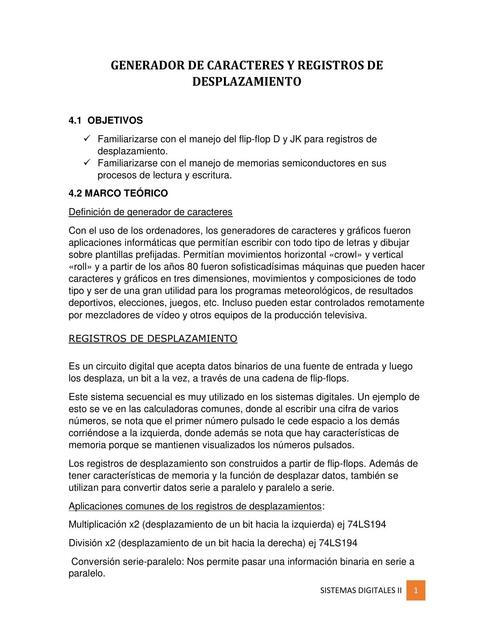 GENERADOR DE CARACTERES Y REGISTROS DE DESPLAZAMIENTO

4.1 OBJETIVOS

✓ Familiarizarse con el manejo del flip-flop D y JK para registros de desplazamiento.
✓ Familiarizarse con el manejo de memorias semiconductores en sus procesos de lectura y escritura.

4.2 MARCO TEÓRICO

Definición de generador de caracteres

Con el uso de los ordenadores, los generadores de caracteres y gráficos fueron aplicaciones informáticas que permitían escribir con todo tipo de letras y dibujar sobre plantillas prefijadas. Permitían movimientos horizontal «crowl» y vertical «roll» y a partir de los años 80 fueron sofisticadísimas máquinas que pueden hacer caracteres y gráficos en tres dimensiones, movimientos y composiciones de todo tipo y ser de una gran utilidad para los programas meteorológicos, de resultados deportivos, elecciones, juegos, etc. Incluso pueden estar controlados remotamente por mezcladores de vídeo y otros equipos de la producción televisiva.

REGISTROS DE DESPLAZAMIENTO

Es un circuito digital que acepta datos binarios de una fuente de entrada y luego los desplaza, un bit a la vez, a través de una cadena de flip-flops.

Este sistema secuencial es muy utilizado en los sistemas digitales. Un ejemplo de esto se ve en las calculadoras comunes, donde al escribir una cifra de varios números, se nota que el primer número pulsado le cede espacio a los demás corriéndose a la izquierda, donde además se nota que hay características de memoria porque se mantienen visualizados los números pulsados.

Los registros de desplazamiento son construidos a partir de flip-flops. Además de tener características de memoria y la función de desplazar datos, también se utilizan para convertir datos serie a paralelo y paralelo a serie.

Aplicaciones comunes de los registros de desplazamientos:

Multiplicación x2 (desplazamiento de un bit hacia la izquierda) ej 74LS194

División x2 (desplazamiento de un bit hacia la derecha) ej 74LS194

Conversión serie-paralelo: Nos permite pasar una información binaria en serie a paralelo.

SISTEMAS DIGITALES II 1